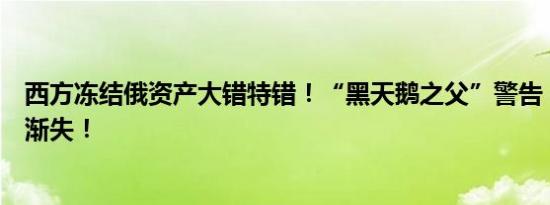 西方冻结俄资产大错特错！“黑天鹅之父”警告
渐失！